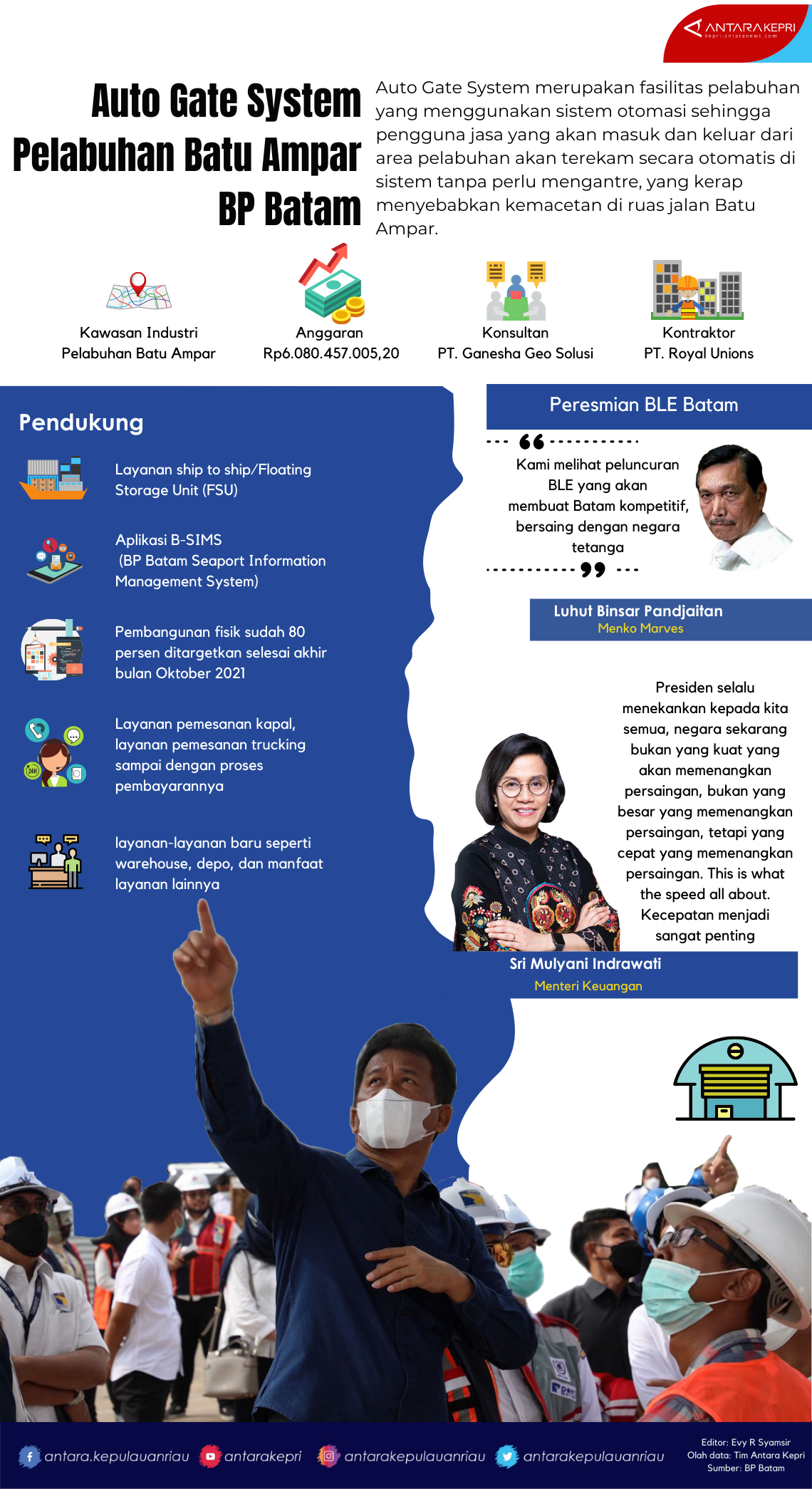 ANTARAKEPRI
kepri.antaranews.com

Auto Gate System Pelabuhan Batu Ampar BP Batam

Auto Gate System merupakan fasilitas pelabuhan yang menggunakan sistem otomasi sehingga pengguna jasa yang akan masuk dan keluar dari area pelabuhan akan terekam secara otomatis di sistem tanpa perlu mengantre, yang kerap menyebabkan kemacetan di ruas jalan Batu Ampar.

Kawasan Industri Pelabuhan Batu Ampar

Anggaran Rp6.080.457.005,20

Konsultan PT. Ganesha Geo Solusi

Kontraktor PT. Royal Unions

Pendukung

Layanan ship to ship/Floating Storage Unit (FSU)

Aplikasi B-SIMS (BP Batam Seaport Information Management System)

Pembangunan fisik sudah 80 persen ditargetkan selesai akhir bulan Oktober 2021

Layanan pemesanan kapal, layanan pemesanan trucking sampai dengan proses pembayarannya

layanan-layanan baru seperti warehouse, depo, dan manfaat layanan lainnya

Peresmian BLE Batam

Kami melihat peluncuran BLE yang akan membuat Batam kompetitif, bersaing dengan negara tetanga

Luhut Binsar Pandjaitan
Menko Marves

Presiden selalu menekankan kepada kita semua, negara sekarang bukan yang kuat yang akan memenangkan persaingan, bukan yang besar yang memenangkan persaingan, tetapi yang cepat yang memenangkan persaingan. This is what the speed all about. Kecepatan menjadi sangat penting

Sri Mulyani Indrawati
Menteri Keuangan

antara.kepulauanriau antarakepri antarakepulauanriau antarakepulauanriau

Editor: Evy R Syamsir
Olah data: Tim Antara Kepri
Sumber: BP Batam